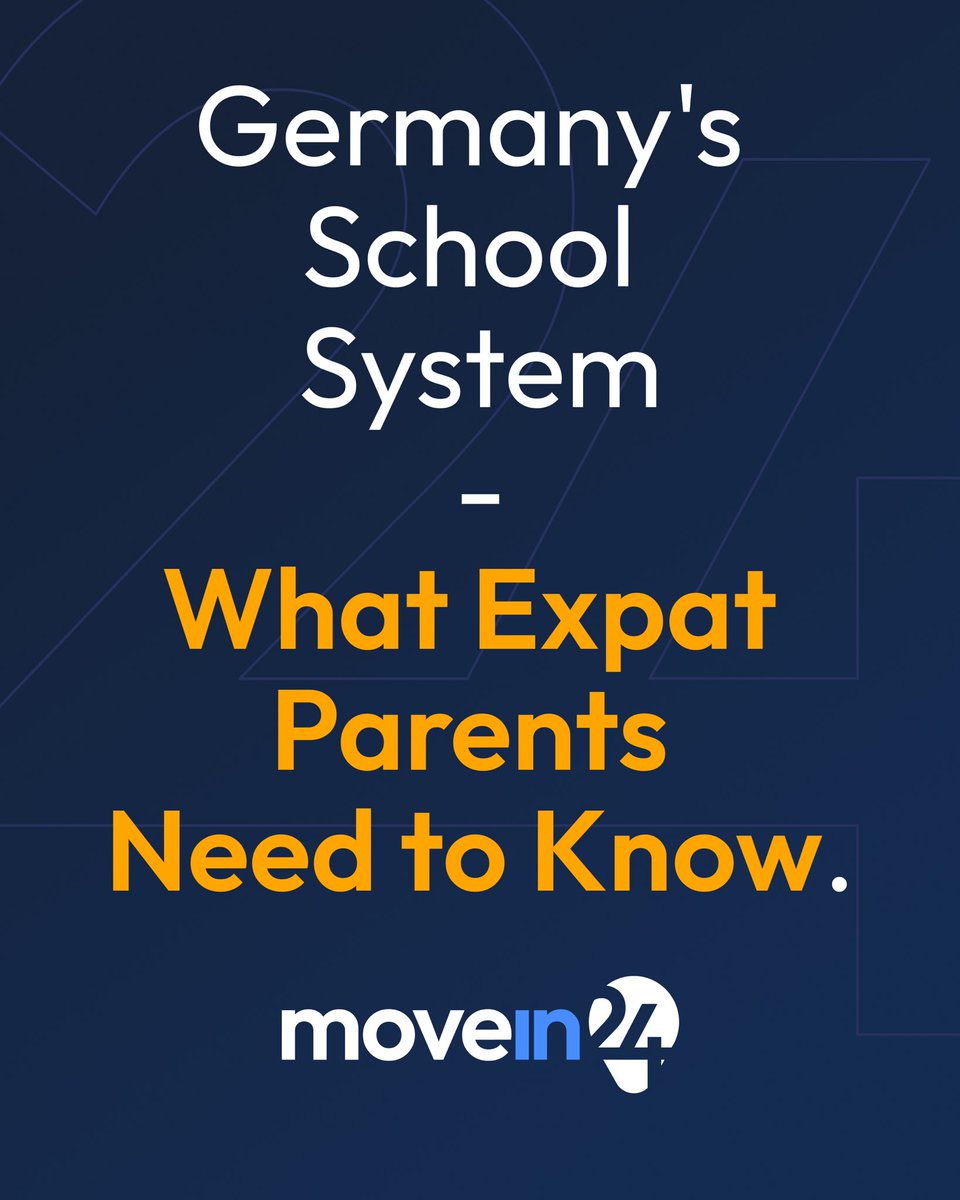 Germany's School System
-
What Expat Parents Need to Know.

movein24